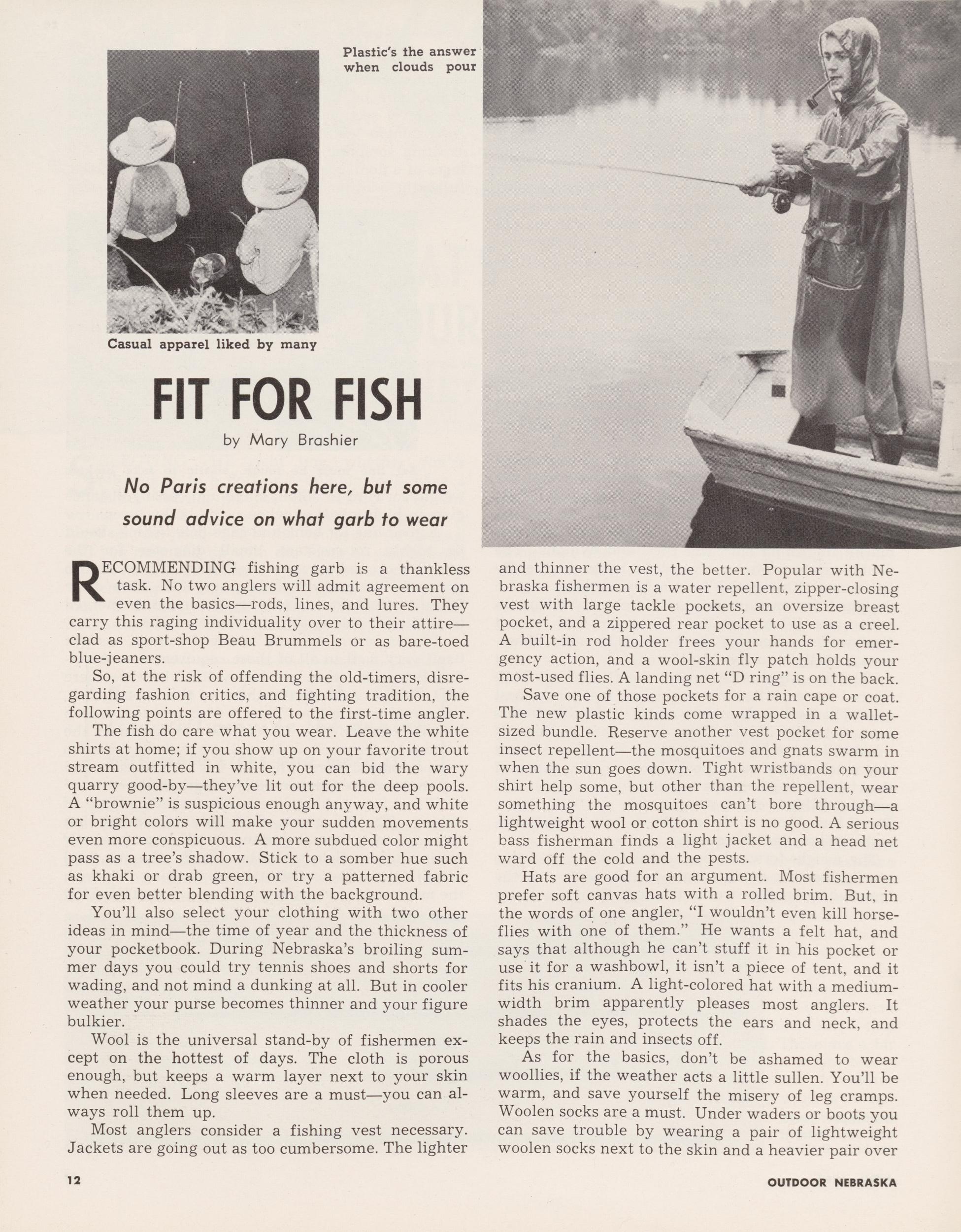 Plastic's the answer when clouds pour

Casual apparel liked by many

FIT FOR FISH

by Mary Brashier

No Paris creations here, but some sound advice on what garb to wear

RECOMMENDING fishing garb is a thankless task. No two anglers will admit agreement on even the basics—rods, lines, and lures. They carry this raging individuality over to their attire—clad as sport-shop Beau Brummels or as bare-toed blue-jeaners.

So, at the risk of offending the old-timers, disregarding fashion critics, and fighting tradition, the following points are offered to the first-time angler.

The fish do care what you wear. Leave the white shirts at home; if you show up on your favorite trout stream outfitted in white, you can bid the wary quarry good-by—they've lit out for the deep pools. A "brownie" is suspicious enough anyway, and white or bright colors will make your sudden movements even more conspicuous. A more subdued color might pass as a tree's shadow. Stick to a somber hue such as khaki or drab green, or try a patterned fabric for even better blending with the background.

You'll also select your clothing with two other ideas in mind—the time of year and the thickness of your pocketbook. During Nebraska's broiling summer days you could try tennis shoes and shorts for wading, and not mind a dunking at all. But in cooler weather your purse becomes thinner and your figure bulkier.

Wool is the universal stand-by of fishermen except on the hottest of days. The cloth is porous enough, but keeps a warm layer next to your skin when needed. Long sleeves are a must—you can always roll them up.

Most anglers consider a fishing vest necessary. Jackets are going out as too cumbersome. The lighter and thinner the vest, the better. Popular with Nebraska fishermen is a water repellent, zipper-closing vest with large tackle pockets, an oversize breast pocket, and a zippered rear pocket to use as a creel. A built-in rod holder frees your hands for emergency action, and a wool-skin fly patch holds your most-used flies. A landing net "D ring" is on the back.

Save one of those pockets for a rain cape or coat. The new plastic kinds come wrapped in a wallet-sized bundle. Reserve another vest pocket for some insect repellent—the mosquitoes and gnats swarm in when the sun goes down. Tight wristbands on your shirt help some, but other than the repellent, wear something the mosquitoes can't bore through—a lightweight wool or cotton shirt is no good. A serious bass fisherman finds a light jacket and a head net ward off the cold and the pests.

Hats are good for an argument. Most fishermen prefer soft canvas hats with a rolled brim. But, in the words of one angler, "I wouldn't even kill horseflies with one of them." He wants a felt hat, and says that although he can't stuff it in his pocket or use it for a washbowl, it isn't a piece of tent, and it fits his cranium. A light-colored hat with a medium-width brim apparently pleases most anglers. It shades the eyes, protects the ears and neck, and keeps the rain and insects off.

As for the basics, don't be ashamed to wear woollies, if the weather acts a little sullen. You'll be warm, and save yourself the misery of leg cramps. Woolen socks are a must. Under waders or boots you can save trouble by wearing a pair of lightweight woolen socks next to the skin and a heavier pair over

12

OUTDOOR NEBRASKA